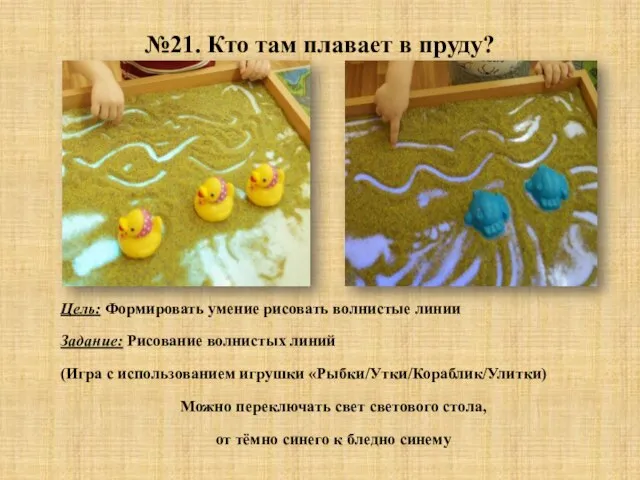 №21. Кто там плавает в пруду?

Цель: Формировать умение рисовать волнистые линии

Задание: Рисование волнистых линий

(Игра с использованием игрушки «Рыбки/Утки/Кораблик/Улитки)

Можно переключать свет светового стола,

от тёмно синего к бледно синему